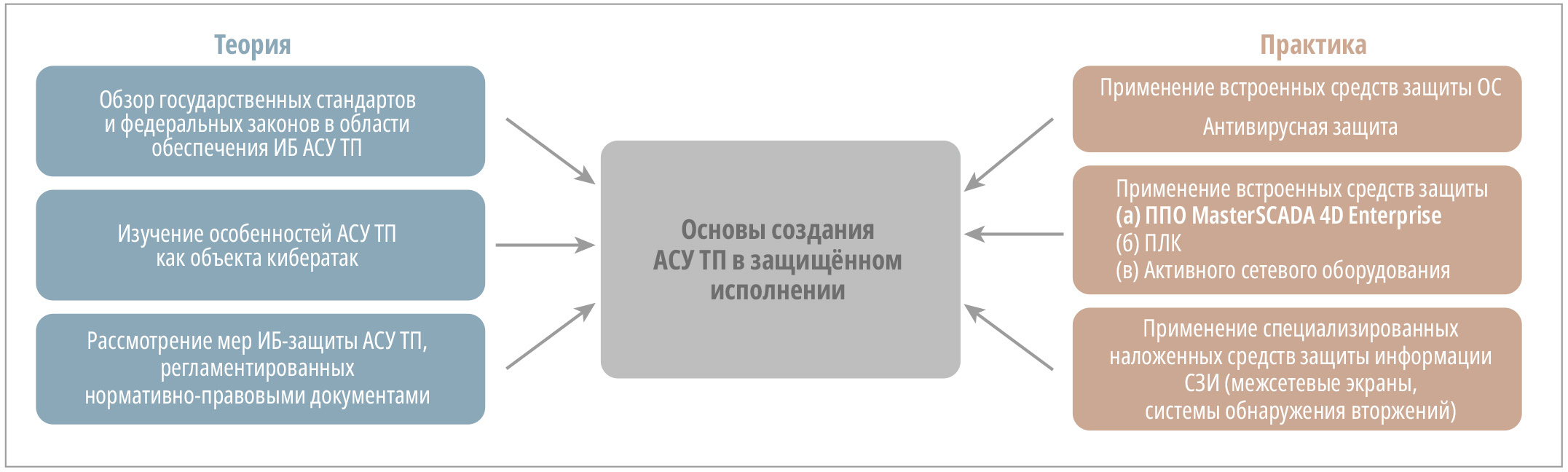 Теория

Обзор государственных стандартов и федеральных законов в области обеспечения ИБ АСУ ТП

Изучение особенностей АСУ ТП как объекта кибератак

Рассмотрение мер ИБ-защиты АСУ ТП, регламентированных нормативно-правовыми документами

Основы создания АСУ ТП в защищённом исполнении

Практика

Применение встроенных средств защиты ОС

Антивирусная защита

Применение встроенных средств защиты
(а) ППО MasterSCADA 4D Enterprise
(б) ПЛК
(в) Активного сетевого оборудования

Применение специализированных наложенных средств защиты информации СЗИ (межсетевые экраны, системы обнаружения вторжений)